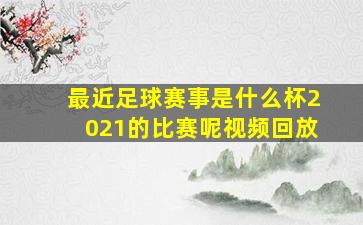 最近足球赛事是什么杯2021的比赛呢视频回放